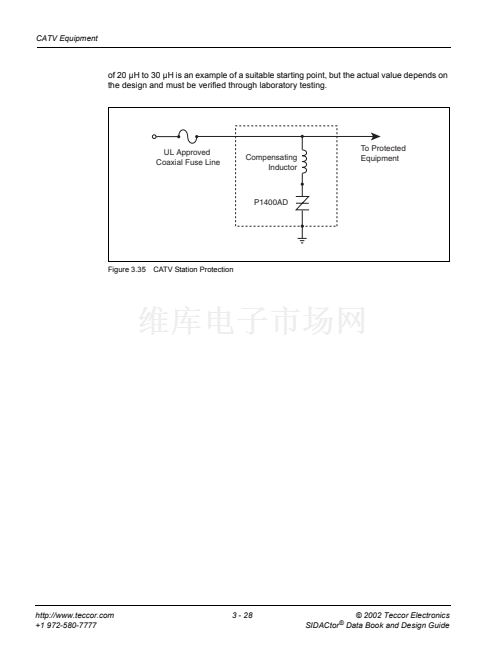 CATV Equipment

of 20 µH to 30 µH is an example of a suitable starting point, but the actual value depends on the design and must be verified through laboratory testing.

UL Approved Coaxial Fuse Line

Compensating Inductor

P1400AD

To Protected Equipment

Figure 3.35 CATV Station Protection

维库电子市场网

http://www.teccor.com
+1 972-580-7777

3 - 28

© 2002 Teccor Electronics
SIDACtor® Data Book and Design Guide